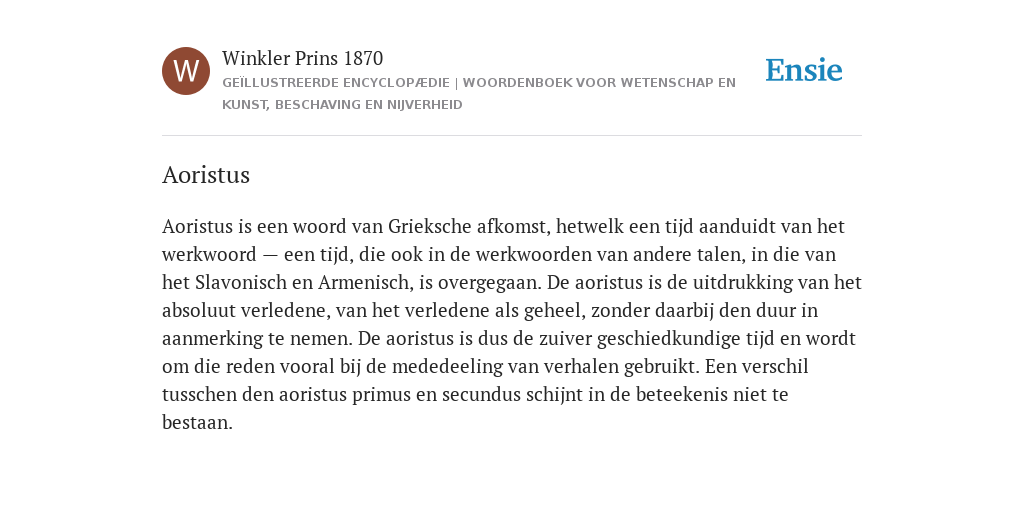 W

Winkler Prins 1870

GEÏLLUSTREERDE ENCYCLOPÆDIE | WOORDENBOEK VOOR WETENSCHAP EN KUNST, BESCHAVING EN NIJVERHEID

Ensie

Aoristus

Aoristus is een woord van Grieksche afkomst, hetwelk een tijd aanduidt van het werkwoord — een tijd, die ook in de werkwoorden van andere talen, in die van het Slavonisch en Armenisch, is overgegaan. De aoristus is de uitdrukking van het absoluut verledene, van het verledene als geheel, zonder daarbij den duur in aanmerking te nemen. De aoristus is dus de zuiver geschiedkundige tijd en wordt om die reden vooral bij de mededeeling van verhalen gebruikt. Een verschil tusschen den aoristus primus en secundus schijnt in de beteekenis niet te bestaan.